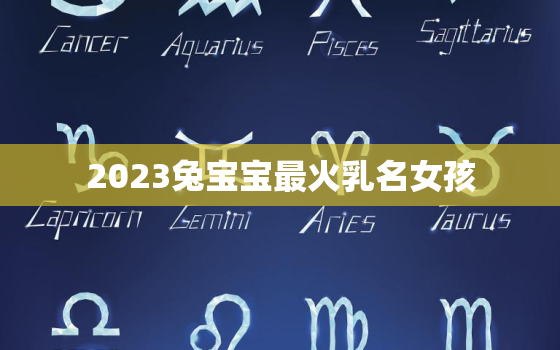 Cancer Aquarius Pisces Sagittarius

2023兔宝宝最火乳名女孩

Capricorn Gemini Aries Taurus